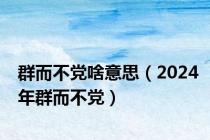 群而不党啥意思（2024年群而不党）